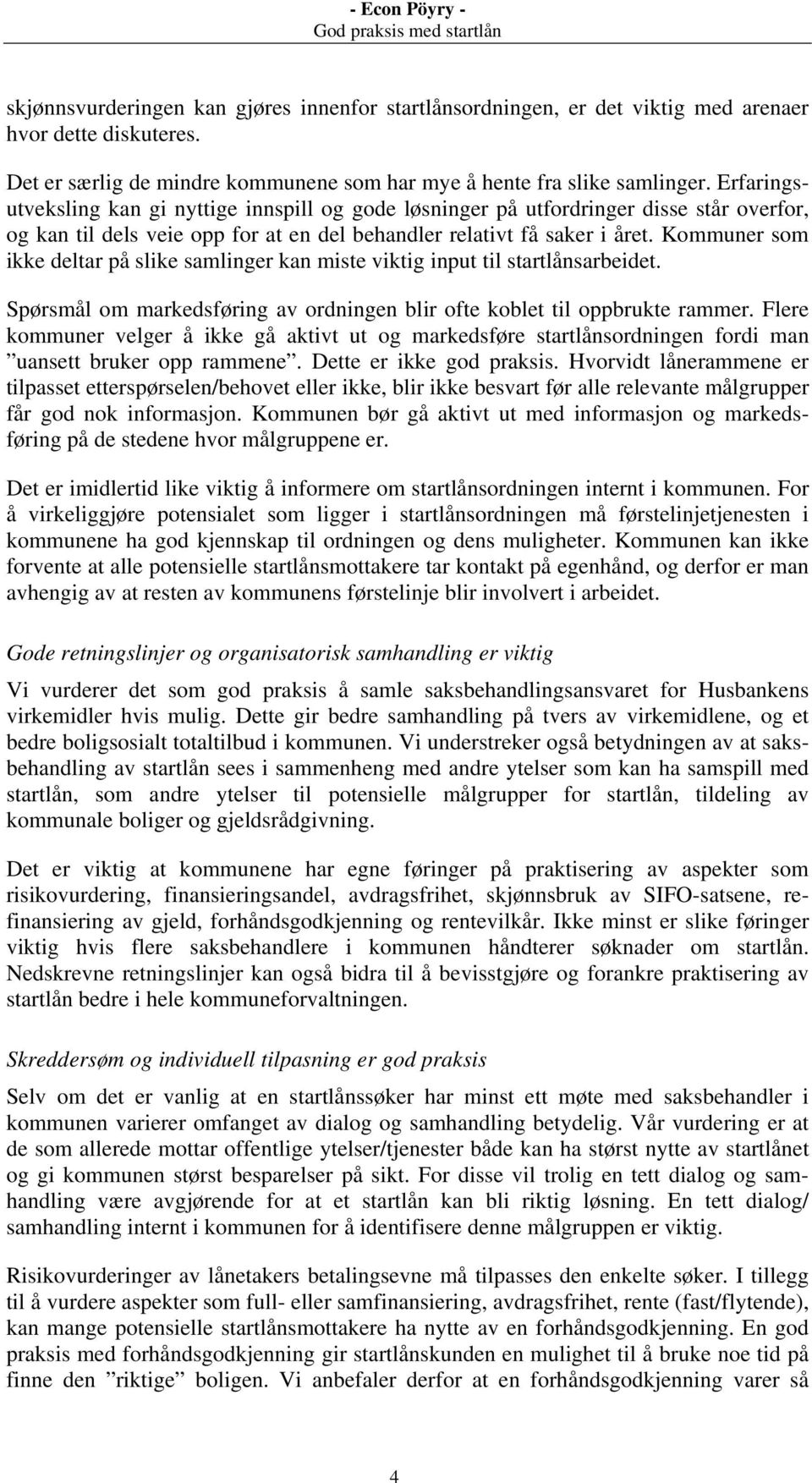 - Econ Pöyry -
God praksis med startlån

skjønnsvurderingen kan gjøres innenfor startlånsordningen, er det viktig med arenaer hvor dette diskuteres.

Det er særlig de mindre kommunene som har mye å hente fra slike samlinger. Erfaringsutveksling kan gi nyttige innspill og gode løsninger på utfordringer disse står overfor, og kan til dels veie opp for at en del behandler relativt få saker i året. Kommuner som ikke deltar på slike samlinger kan miste viktig input til startlånsarbeidet.

Spørsmål om markedsføring av ordningen blir ofte koblet til oppbrukte rammer. Flere kommuner velger å ikke gå aktivt ut og markedsføre startlånsordningen fordi man ”uansett bruker opp rammene”. Dette er ikke god praksis. Hvorvidt lånerammene er tilpasset etterspørselen/behovet eller ikke, blir ikke besvart før alle relevante målgrupper får god nok informasjon. Kommunen bør gå aktivt ut med informasjon og markedsføring på de stedene hvor målgruppene er.

Det er imidlertid like viktig å informere om startlånsordningen internt i kommunen. For å virkeliggjøre potensialet som ligger i startlånsordningen må førstelinjetjenesten i kommunene ha god kjennskap til ordningen og dens muligheter. Kommunen kan ikke forvente at alle potensielle startlånsmottakere tar kontakt på egenhånd, og derfor er man avhengig av at resten av kommunens førstelinje blir involvert i arbeidet.

Gode retningslinjer og organisatorisk samhandling er viktig

Vi vurderer det som god praksis å samle saksbehandlingsansvaret for Husbankens virkemidler hvis mulig. Dette gir bedre samhandling på tvers av virkemidlene, og et bedre boligsosialt totaltilbud i kommunen. Vi understreker også betydningen av at saksbehandling av startlån sees i sammenheng med andre ytelser som kan ha samspill med startlån, som andre ytelser til potensielle målgrupper for startlån, tildeling av kommunale boliger og gjeldsrådgivning.

Det er viktig at kommunene har egne føringer på praktisering av aspekter som risikovurdering, finansieringsandel, avdragsfrihet, skjønnsbruk av SIFO-satsene, refinansiering av gjeld, forhåndsgodkjenning og rentevilkår. Ikke minst er slike føringer viktig hvis flere saksbehandlere i kommunen håndterer søknader om startlån. Nedskrevne retningslinjer kan også bidra til å bevisstgjøre og forankre praktisering av startlån bedre i hele kommuneforvaltningen.

Skreddersøm og individuell tilpasning er god praksis

Selv om det er vanlig at en startlånssøker har minst ett møte med saksbehandler i kommunen varierer omfanget av dialog og samhandling betydelig. Vår vurdering er at de som allerede mottar offentlige ytelser/tjenester både kan ha størst nytte av startlånet og gi kommunen størst besparelser på sikt. For disse vil trolig en tett dialog og samhandling være avgjørende for at et startlån kan bli riktig løsning. En tett dialog/ samhandling internt i kommunen for å identifisere denne målgruppen er viktig.

Risikovurderinger av lånetakers betalingsevne må tilpasses den enkelte søker. I tillegg til å vurdere aspekter som full- eller samfinansiering, avdragsfrihet, rente (fast/flytende), kan mange potensielle startlånsmottakere ha nytte av en forhåndsgodkjenning. En god praksis med forhåndsgodkjenning gir startlånskunden en mulighet til å bruke noe tid på finne den ”riktige” boligen. Vi anbefaler derfor at en forhåndsgodkjenning varer så

4